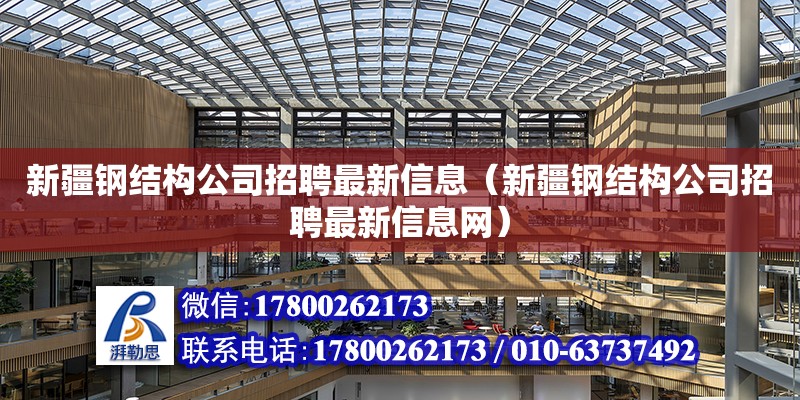 新疆钢结构公司招聘最新信息（新疆钢结构公司招聘最新信息网）

湃勒思

微信：17800262173

联系电话：17800262173 / 010-63737492